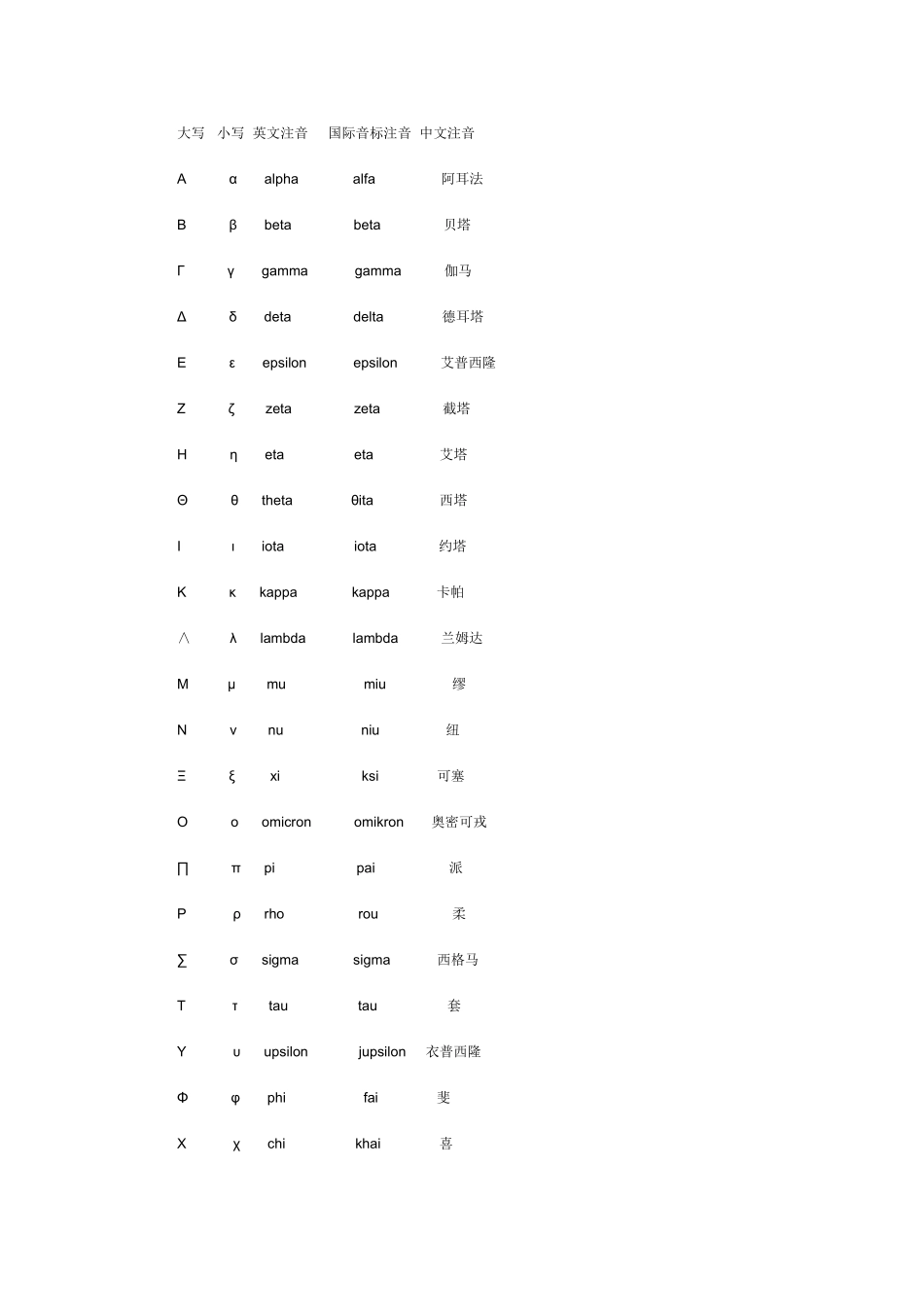 | 大写 | 小写 | 英文注音 | 国际音标注音 | 中文注音 |
|---|---|---|---|---|
| Α | α | alpha | alfa | 阿耳法 |
| Β | β | beta | beta | 贝塔 |
| Γ | γ | gamma | gamma | 伽马 |
| Δ | δ | deta | delta | 德耳塔 |
| Ε | ε | epsilon | epsilon | 艾普西隆 |
| Ζ | ζ | zeta | zeta | 截塔 |
| Η | η | eta | eta | 艾塔 |
| Θ | θ | theta | θita | 西塔 |
| Ι | ι | iota | iota | 约塔 |
| Κ | κ | kappa | kappa | 卡帕 |
| ∧ | λ | lambda | lambda | 兰姆达 |
| Μ | μ | mu | miu | 缪 |
| Ν | ν | nu | niu | 纽 |
| Ξ | ξ | xi | ksi | 可塞 |
| Ο | ο | omicron | omikron | 奥密可戎 |
| ∏ | π | pi | pai | 派 |
| Ρ | ρ | rho | rou | 柔 |
| ∑ | σ | sigma | sigma | 西格马 |
| Τ | τ | tau | tau | 套 |
| Υ | υ | upsilon | jupsilon | 衣普西隆 |
| Φ | φ | phi | fai | 斐 |
| Χ | χ | chi | khai | 喜 |